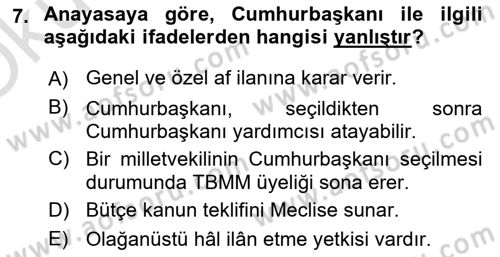 7. Anayasaya göre, Cumhurbaşkanı ile ilgili aşağıdaki ifadelerden hangisi yanlıştır?

A) Genel ve özel af ilanına karar verir.
B) Cumhurbaşkanı, seçildikten sonra Cumhurbaşkanı yardımcısı atayabilir.
C) Bir milletvekilinin Cumhurbaşkanı seçilmesi durumunda TBMM üyeliği sona erer.
D) Bütçe kanun teklifini Meclise sunar.
E) Olağanüstü hâl ilân etme yetkisi vardır.

www.aofsoru.com